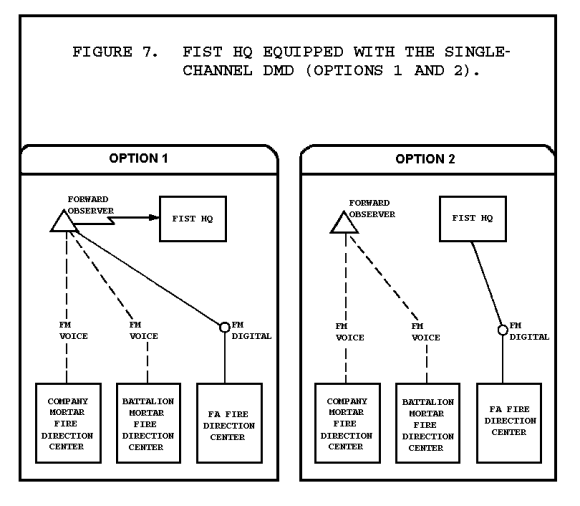 FIGURE 7. FIST HQ EQUIPPED WITH THE SINGLE-CHANNEL DMD (OPTIONS 1 AND 2).

OPTION 1

FORWARD OBSERVER

FIST HQ

FM VOICE

FM VOICE

FM DIGITAL

COMPANY MORTAR FIRE DIRECTION CENTER

BATTALION MORTAR FIRE DIRECTION CENTER

FA FIRE DIRECTION CENTER

OPTION 2

FORWARD OBSERVER

FIST HQ

FM VOICE

FM VOICE

FM DIGITAL

COMPANY MORTAR FIRE DIRECTION CENTER

BATTALION MORTAR FIRE DIRECTION CENTER

FA FIRE DIRECTION CENTER